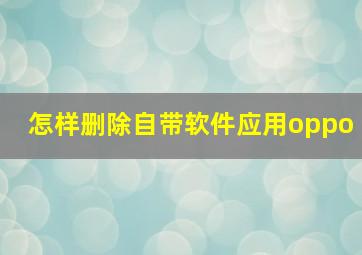 怎样删除自带软件应用oppo